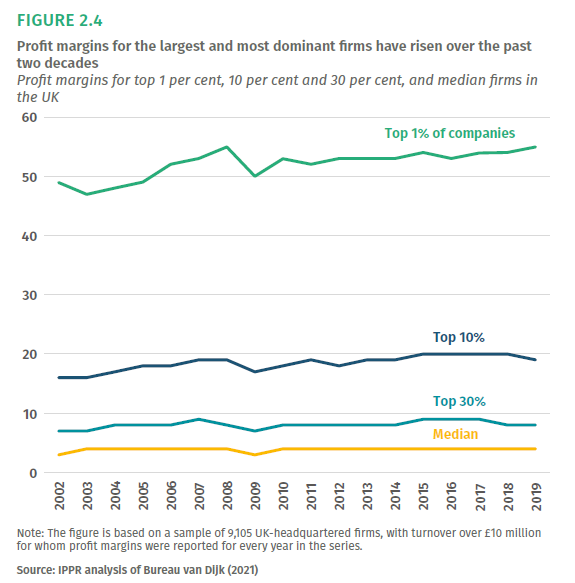 FIGURE 2.4

Profit margins for the largest and most dominant firms have risen over the past two decades

Profit margins for top 1 per cent, 10 per cent and 30 per cent, and median firms in the UK

60
50
40
30
20
10
0

Top 1% of companies

Top 10%

Top 30%

Median

2002 2003 2004 2005 2006 2007 2008 2009 2010 2011 2012 2013 2014 2015 2016 2017 2018 2019

Note: The figure is based on a sample of 9,105 UK-headquartered firms, with turnover over £10 million for whom profit margins were reported for every year in the series.

Source: IPPR analysis of Bureau van Dijk (2021)